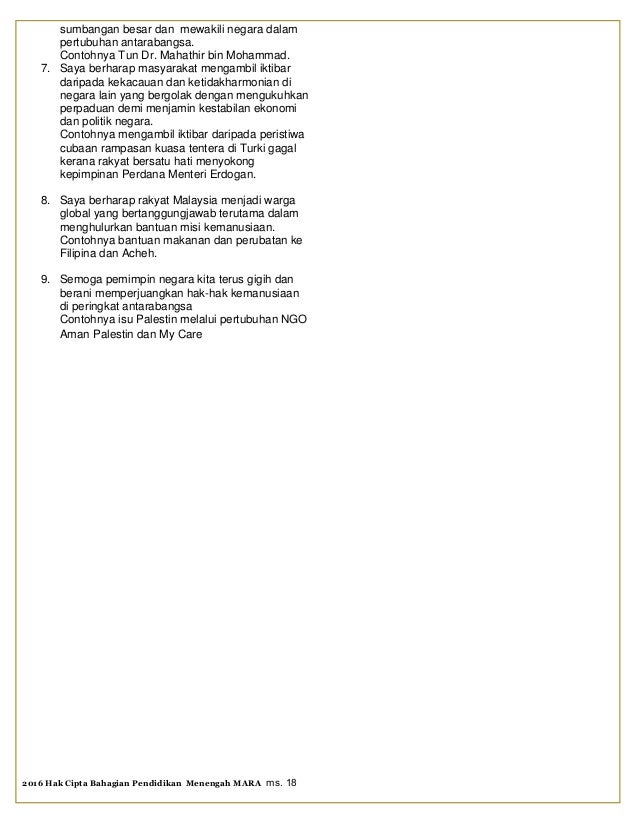 sumbangan besar dan mewakili negara dalam pertubuhan antarabangsa.
Contohnya Tun Dr. Mahathir bin Mohammad.

7. Saya berharap masyarakat mengambil iktibar daripada kekacauan dan ketidakharmonian di negara lain yang bergolak dengan mengukuhkan perpaduan demi menjamin kestabilan ekonomi dan politik negara.
Contohnya mengambil iktibar daripada peristiwa cubaan rampasan kuasa tentera di Turki gagal kerana rakyat bersatu hati menyokong kepimpinan Perdana Menteri Erdogan.

8. Saya berharap rakyat Malaysia menjadi warga global yang bertanggungjawab terutama dalam menghulurkan bantuan misi kemanusiaan.
Contohnya bantuan makanan dan perubatan ke Filipina dan Acheh.

9. Semoga pemimpin negara kita terus gigih dan berani memperjuangkan hak-hak kemanusiaan di peringkat antarabangsa
Contohnya isu Palestin melalui pertubuhan NGO Aman Palestin dan My Care

2016 Hak Cipta Bahagian Pendidikan Menengah MARA ms. 18